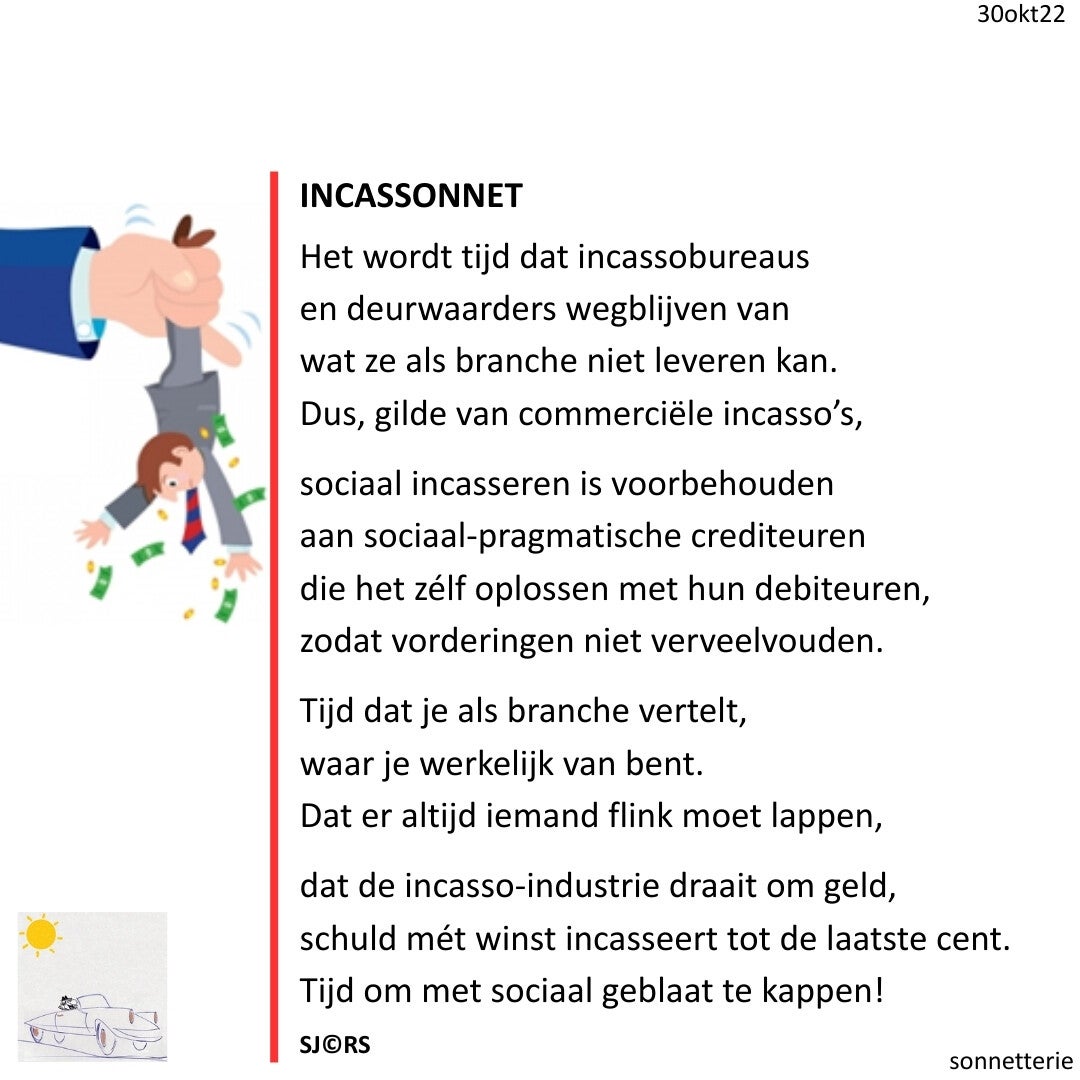 30okt22

INCASSONNET

Het wordt tijd dat incassobureaus
en deurwaarders wegblijven van
wat ze als branche niet leveren kan.
Dus, gilde van commerciële incasso's,

sociaal incasseren is voorbehouden
aan sociaal-pragmatische crediteuren
die het zélf oplossen met hun debiteuren,
zodat vorderingen niet verveelvouden.

Tijd dat je als branche vertelt,
waar je werkelijk van bent.
Dat er altijd iemand flink moet lappen,

dat de incasso-industrie draait om geld,
schuld mét winst incasseert tot de laatste cent.
Tijd om met sociaal geblaat te kappen!

SJ©RS

sonnetterie